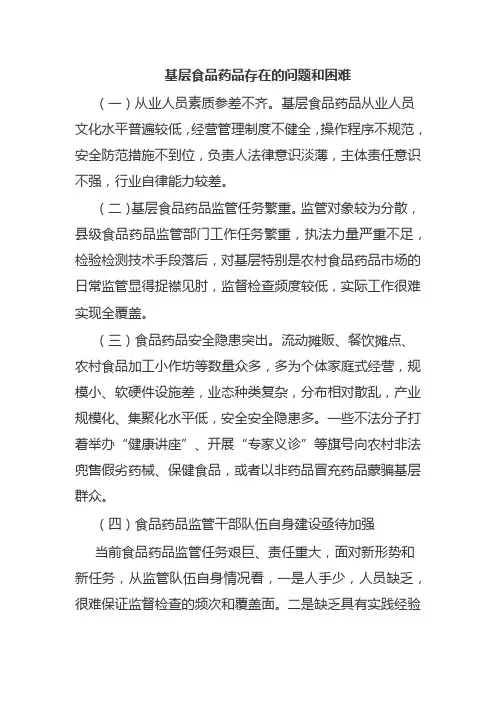 基层食品药品存在的问题和困难

（一）从业人员素质参差不齐。基层食品药品从业人员文化水平普遍较低，经营管理制度不健全，操作程序不规范，安全防范措施不到位，负责人法律意识淡薄，主体责任意识不强，行业自律能力较差。

（二）基层食品药品监管任务繁重。监管对象较为分散，县级食品药品监管部门工作任务繁重，执法力量严重不足，检验检测技术手段落后，对基层特别是农村食品药品市场的日常监管显得捉襟见肘，监督检查频度较低，实际工作很难实现全覆盖。

（三）食品药品安全隐患突出。流动摊贩、餐饮摊点、农村食品加工小作坊等数量众多，多为个体家庭式经营，规模小、软硬件设施差，业态种类复杂，分布相对散乱，产业规模化、集聚化水平低，安全安全隐患多。一些不法分子打着举办“健康讲座”、开展“专家义诊”等旗号向农村非法兜售假劣药械、保健食品，或者以非药品冒充药品蒙骗基层群众。

（四）食品药品监管干部队伍自身建设亟待加强

当前食品药品监管任务艰巨、责任重大，面对新形势和新任务，从监管队伍自身情况看，一是人手少，人员缺乏，很难保证监督检查的频次和覆盖面。二是缺乏具有实践经验